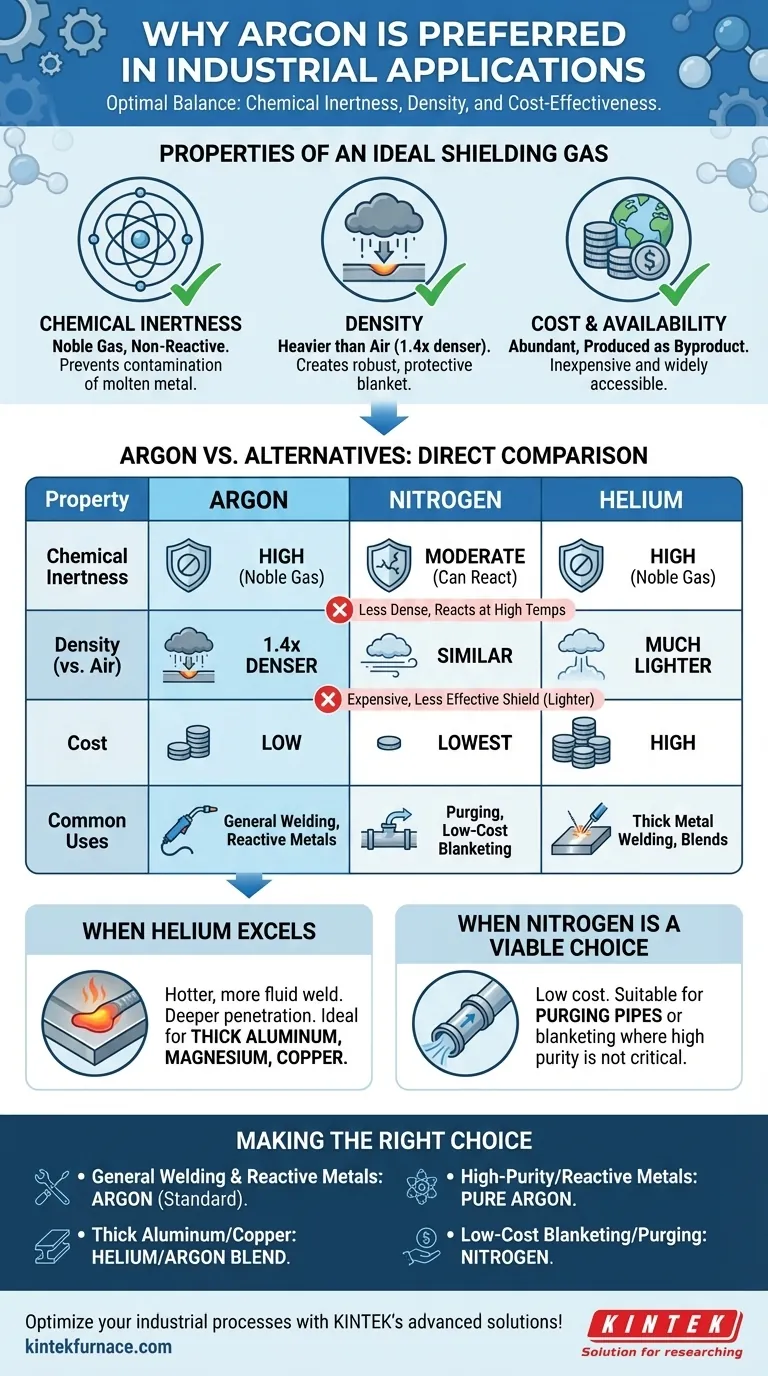 WHY ARGON IS PREFERRED IN INDUSTRIAL APPLICATIONS

Optimal Balance: Chemical Inertness, Density, and Cost-Effectiveness.

PROPERTIES OF AN IDEAL SHIELDING GAS

CHEMICAL INERTNESS
Noble Gas, Non-Reactive. Prevents contamination of molten metal.

DENSITY
Heavier than Air (1.4x denser). Creates robust, protective blanket.

COST & AVAILABILITY
Abundant, Produced as Byproduct. Inexpensive and widely accessible.

ARGON VS. ALTERNATIVES: DIRECT COMPARISON

| Property | ARGON | NITROGEN | HELIUM |
|---|---|---|---|
| Chemical Inertness | HIGH (Noble Gas) | MODERATE (Can React) | HIGH (Noble Gas) |
| Density (vs. Air) | 1.4x DENSER | SIMILAR | MUCH LIGHTER |
| Cost | LOW | LOWEST | HIGH |
| Common Uses | General Welding, Reactive Metals | Purging, Low-Cost Blanketing | Thick Metal Welding, Blends |

Less Dense, Reacts at High Temps

Expensive, Less Effective Shield (Lighter)

WHEN HELIUM EXCELS

Hotter, more fluid weld. Deeper penetration. Ideal for THICK ALUMINUM, MAGNESIUM, COPPER.

WHEN NITROGEN IS A VIABLE CHOICE

Low cost. Suitable for PURGING PIPES or blanketing where high purity is not critical.

MAKING THE RIGHT CHOICE

• General Welding & Reactive Metals: ARGON (Standard).

• Thick Aluminum/Copper: HELIUM/ARGON BLEND.

• High-Purity/Reactive Metals: PURE ARGON.

• Low-Cost Blanketing/Purging: NITROGEN.

Optimize your industrial processes with KINTEK's advanced solutions!
kintekfurnace.com

KINTEK
Solution for researching